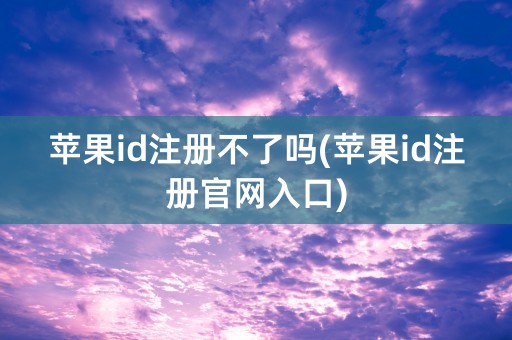 苹果id注册不了吗(苹果id注册官网入口)